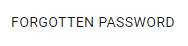 FORGOTTEN PASSWORD